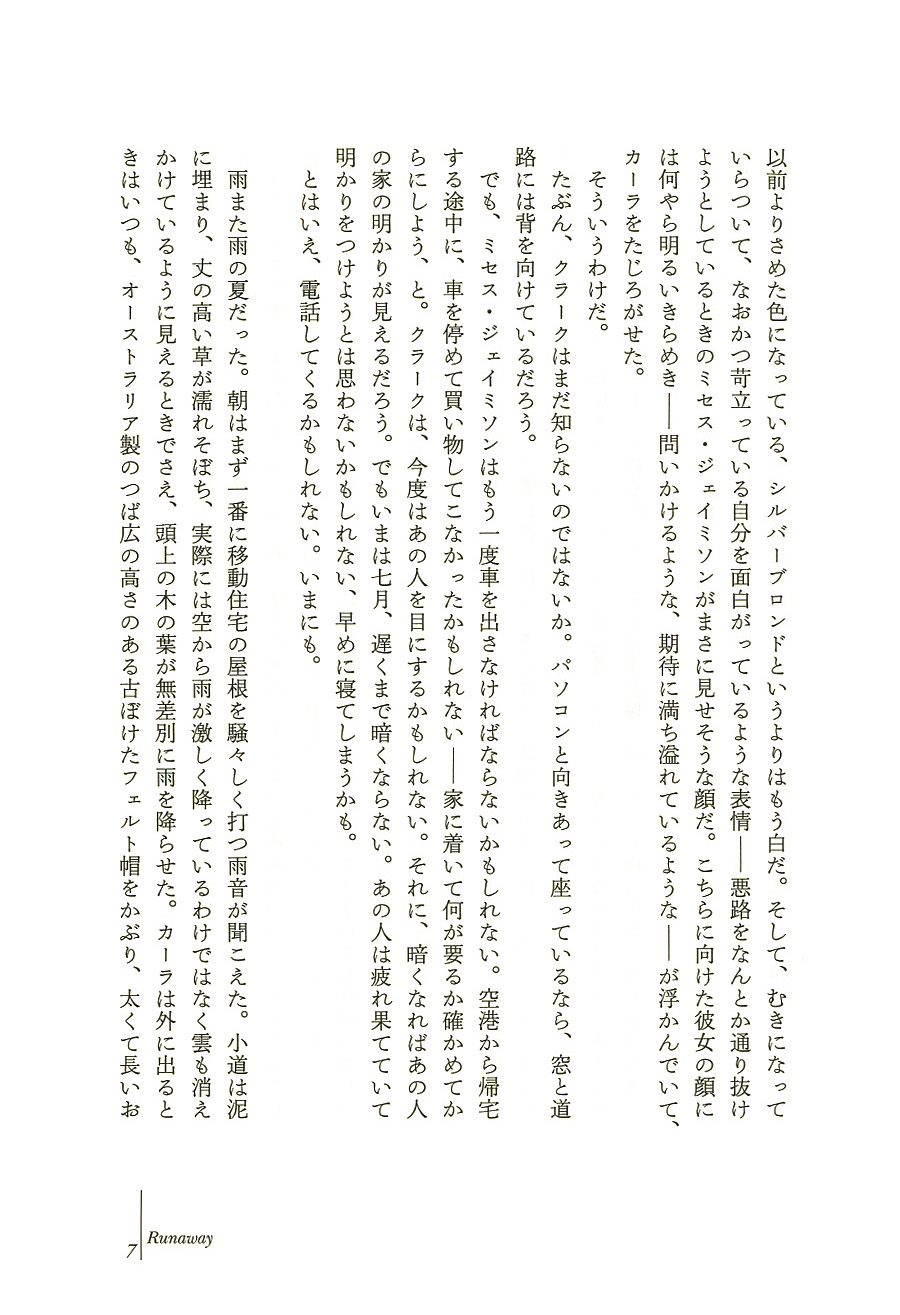 以前よりさめた色になっている、シルバーブロンドというよりはもう白だ。そして、むきになっていらついて、なおかつ苛立っている自分を面白がっているような表情——悪路をなんとか通り抜けようとしているときのミセス・ジェイミソンがまさに見せそうな顔だ。こちらに向けた彼女の顔には何やら明るいきらめき——問いかけるような、期待に満ち溢れているような——が浮かんでいて、カーラをたじろがせた。

そういうわけだ。

たぶん、クラークはまだ知らないのではないか。パソコンと向きあって座っているなら、窓と道路には背を向けているだろう。

でも、ミセス・ジェイミソンはもう一度車を出さなければならないかもしれない。空港から帰宅する途中に、車を停めて買い物してこなかったかもしれない——家に着いて何が要るか確かめてからにしよう、と。クラークは、今度はあの人を目にするかもしれない。それに、暗くなればあの人の家の明かりが見えるだろう。でもいまは七月、遅くまで暗くならない。あの人は疲れ果てていて明かりをつけようとは思わないかもしれない、早めに寝てしまうかも。

とはいえ、電話してくるかもしれない。いまにも。

雨また雨の夏だった。朝はまず一番に移動住宅の屋根を騒々しく打つ雨音が聞こえた。小道は泥に埋まり、丈の高い草が濡れそぼち、実際には空から雨が激しく降っているわけではなく雲も消えかけているように見えるときでさえ、頭上の木の葉が無差別に雨を降らせた。カーラは外に出るときはいつも、オーストラリア製のつば広の高さのある古ぼけたフェルト帽をかぶり、太くて長いお

7 Runaway